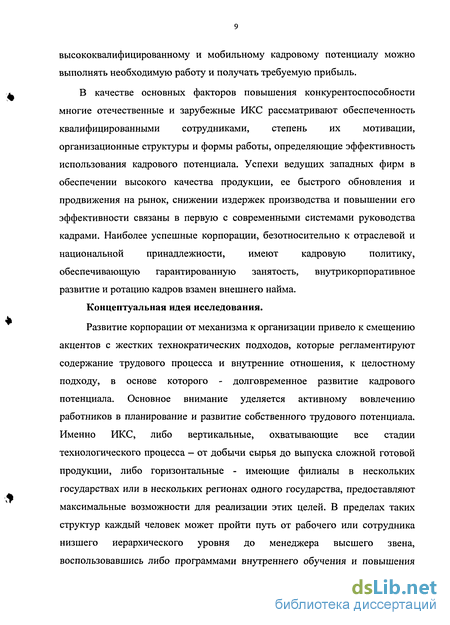 9

высококвалифицированному и мобильному кадровому потенциалу можно выполнять необходимую работу и получать требуемую прибыль.

В качестве основных факторов повышения конкурентоспособности многие отечественные и зарубежные ИКС рассматривают обеспеченность квалифицированными сотрудниками, степень их мотивации, организационные структуры и формы работы, определяющие эффективность использования кадрового потенциала. Успехи ведущих западных фирм в обеспечении высокого качества продукции, ее быстрого обновления и продвижения на рынок, снижении издержек производства и повышении его эффективности связаны в первую с современными системами руководства кадрами. Наиболее успешные корпорации, безотносительно к отраслевой и национальной принадлежности, имеют кадровую политику, обеспечивающую гарантированную занятость, внутрикорпоративное развитие и ротацию кадров взамен внешнего найма.

Концептуальная идея исследования.

Развитие корпорации от механизма к организации привело к смещению акцентов с жестких технократических подходов, которые регламентируют содержание трудового процесса и внутренние отношения, к целостному подходу, в основе которого - долговременное развитие кадрового потенциала. Основное внимание уделяется активному вовлечению работников в планирование и развитие собственного трудового потенциала. Именно ИКС, либо вертикальные, охватывающие все стадии технологического процесса – от добычи сырья до выпуска сложной готовой продукции, либо горизонтальные - имеющие филиалы в нескольких государствах или в нескольких регионах одного государства, предоставляют максимальные возможности для реализации этих целей. В пределах таких структур каждый человек может пройти путь от рабочего или сотрудника низшего иерархического уровня до менеджера высшего звена, воспользовавшись либо программами внутреннего обучения и повышения

dsLib.net
библиотека диссертаций